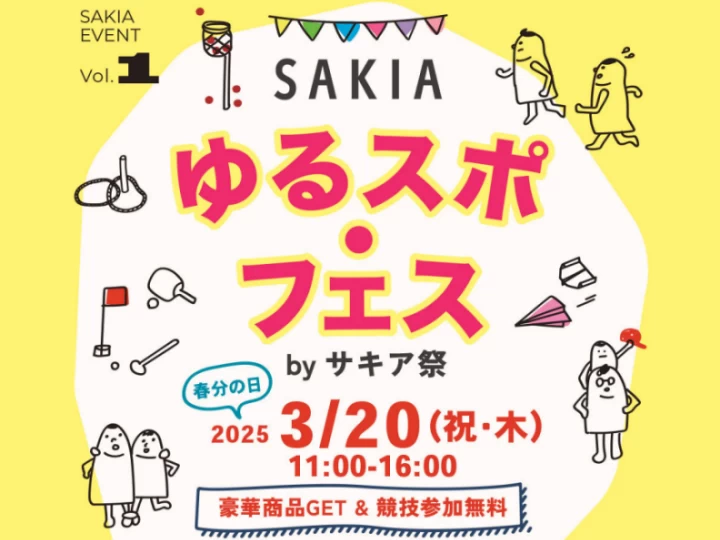 SAKIA EVENT Vol. 1

SAKIA

ゆるスポ・フェス

by サキア祭

春分の日

2025 3/20（祝・木）

11:00-16:00

豪華商品GET & 競技参加無料